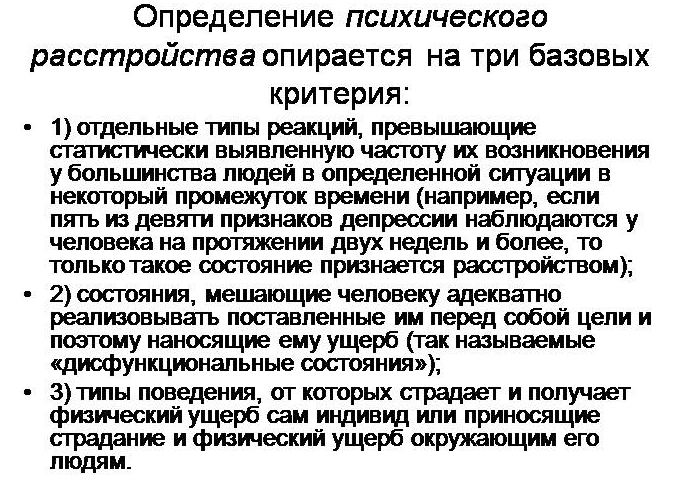 Определение психического расстройства опирается на три базовых критерия:

• 1) отдельные типы реакций, превышающие статистически выявленную частоту их возникновения у большинства людей в определенной ситуации в некоторый промежуток времени (например, если пять из девяти признаков депрессии наблюдаются у человека на протяжении двух недель и более, то только такое состояние признается расстройством);

• 2) состояния, мешающие человеку адекватно реализовывать поставленные им перед собой цели и поэтому наносящие ему ущерб (так называемые «дисфункциональные состояния»);

• 3) типы поведения, от которых страдает и получает физический ущерб сам индивид или приносящие страдание и физический ущерб окружающим его людям.